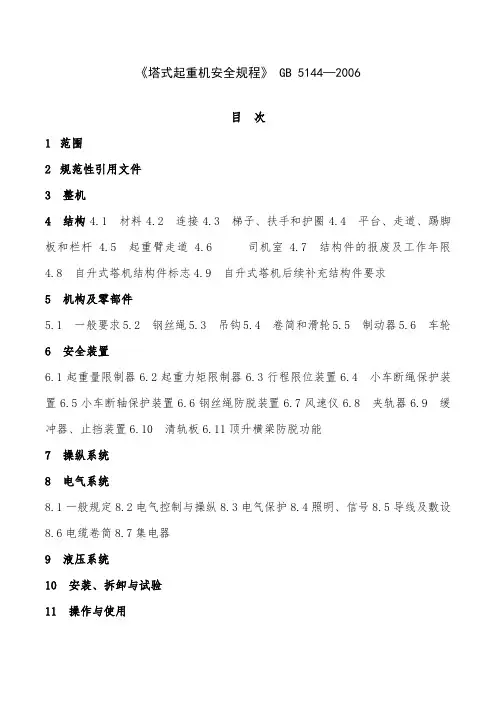 《塔式起重机安全规程》 GB 5144—2006

目 次

1 范围

2 规范性引用文件

3 整机

4 结构 4.1 材料 4.2 连接 4.3 梯子、扶手和护圈 4.4 平台、走道、踢脚板和栏杆 4.5 起重臂走道 4.6 司机室 4.7 结构件的报废及工作年限 4.8 自升式塔机结构件标志 4.9 自升式塔机后续补充结构件要求

5 机构及零部件

5.1 一般要求 5.2 钢丝绳 5.3 吊钩 5.4 卷筒和滑轮 5.5 制动器 5.6 车轮

6 安全装置

6.1 起重量限制器 6.2 起重力矩限制器 6.3 行程限位装置 6.4 小车断绳保护装置 6.5 小车断轴保护装置 6.6 钢丝绳防脱装置 6.7 风速仪 6.8 夹轨器 6.9 缓冲器、止挡装置 6.10 清轨板 6.11 顶升横梁防脱功能

7 操纵系统

8 电气系统

8.1 一般规定 8.2 电气控制与操纵 8.3 电气保护 8.4 照明、信号 8.5 导线及敷设 8.6 电缆卷筒 8.7 集电器

9 液压系统

10 安装、拆卸与试验

11 操作与使用